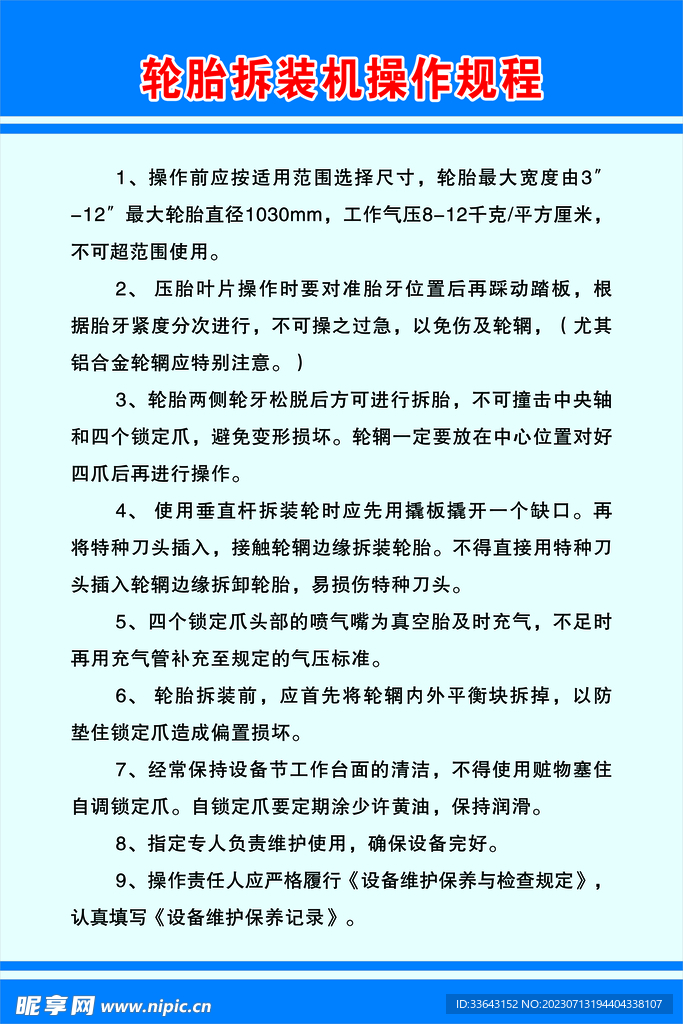 轮胎拆装机操作规程

1、操作前应按适用范围选择尺寸，轮胎最大宽度由3″–12″最大轮胎直径1030mm，工作气压8–12千克/平方厘米，不可超范围使用。

2、 压胎叶片操作时要对准胎牙位置后再踩动踏板，根据胎牙紧度分次进行，不可操之过急，以免伤及轮辋，（尤其铝合金轮辋应特别注意。）

3、轮胎两侧轮牙松脱后方可进行拆胎，不可撞击中央轴和四个锁定爪，避免变形损坏。轮辋一定要放在中心位置对好四爪后再进行操作。

4、 使用垂直杆拆装轮时应先用撬板撬开一个缺口。再将特种刀头插入，接触轮辋边缘拆装轮胎。不得直接用特种刀头插入轮辋边缘拆卸轮胎，易损伤特种刀头。

5、四个锁定爪头部的喷气嘴为真空胎及时充气，不足时再用充气管补充至规定的气压标准。

6、 轮胎拆装前，应首先将轮辋内外平衡块拆掉，以防垫住锁定爪造成偏置损坏。

7、经常保持设备节工作台面的清洁，不得使用赃物塞住自调锁定爪。自锁定爪要定期涂少许黄油，保持润滑。

8、指定专人负责维护使用，确保设备完好。

9、操作责任人应严格履行《设备维护保养与检查规定》，认真填写《设备维护保养记录》。

昵享网 www.nipic.cn

ID:33643152 NO:20230713194404338107